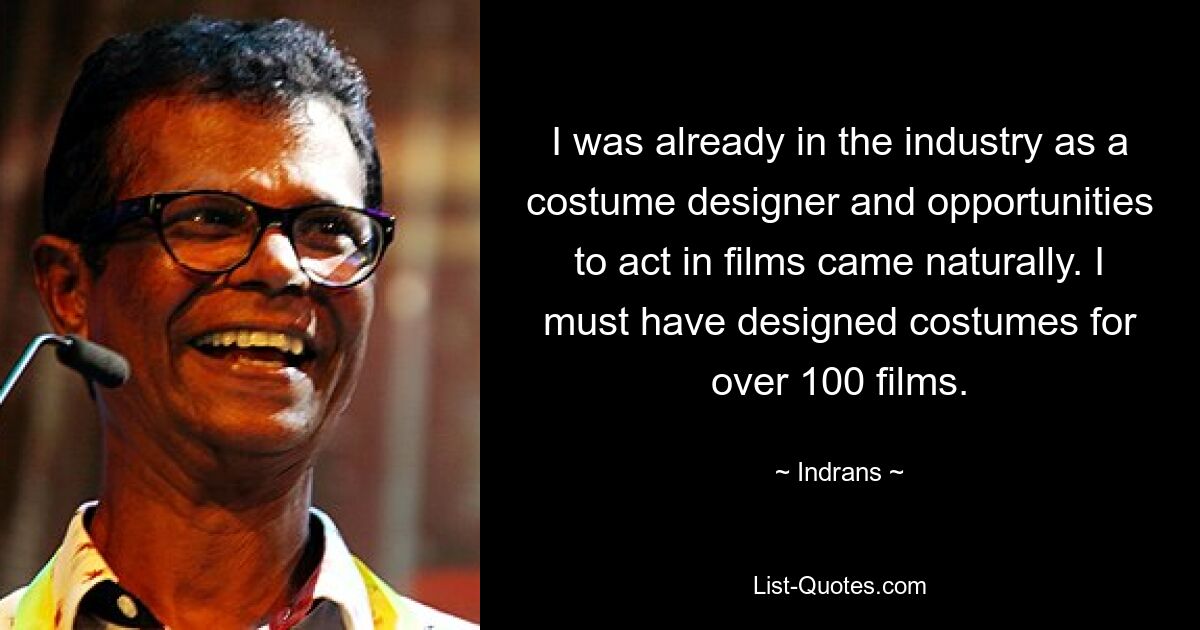 I was already in the industry as a costume designer and opportunities to act in films came naturally. I must have designed costumes for over 100 films.

~ Indrans ~

List-Quotes.com